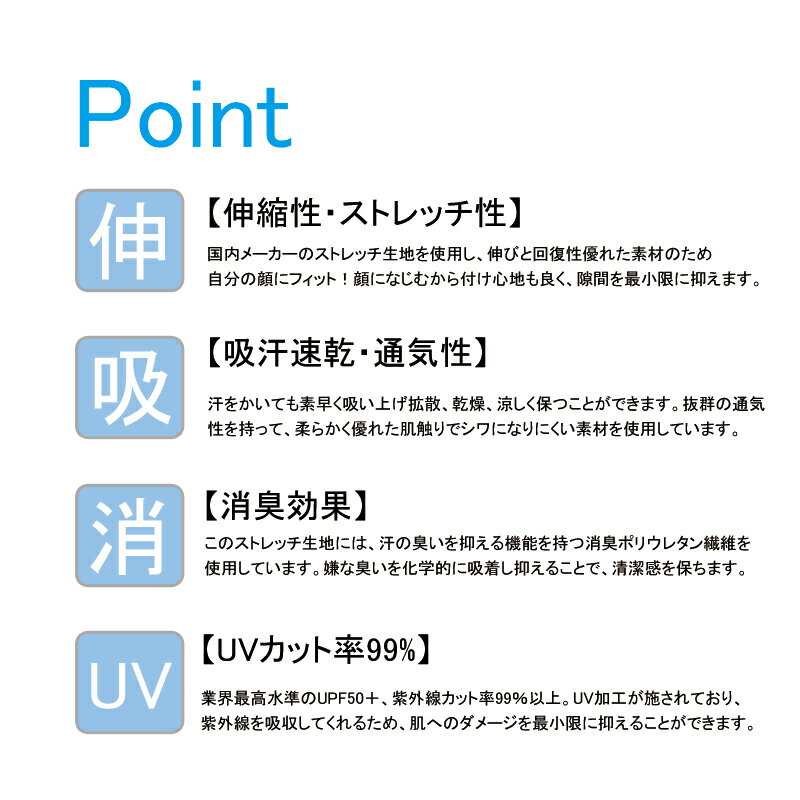 Point

伸

【伸縮性・ストレッチ性】

国内メーカーのストレッチ生地を使用し、伸びと回復性優れた素材のため自分の顔にフィット！顔になじむから付け心地も良く、隙間を最小限に抑えます。

吸

【吸汗速乾・通気性】

汗をかいても素早く吸い上げ拡散、乾燥、涼しく保つことができます。抜群の通気性を持って、柔らかく優れた肌触りでシワになりにくい素材を使用しています。

消

【消臭効果】

このストレッチ生地には、汗の臭いを抑える機能を持つ消臭ポリウレタン繊維を使用しています。嫌な臭いを化学的に吸着し抑えることで、清潔感を保ちます。

UV

【UVカット率99%】

業界最高水準のUPF50＋、紫外線カット率99%以上。UV加工が施されており、紫外線を吸収してくれるため、肌へのダメージを最小限に抑えることができます。